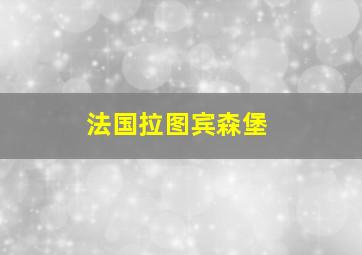 法国拉图宾森堡